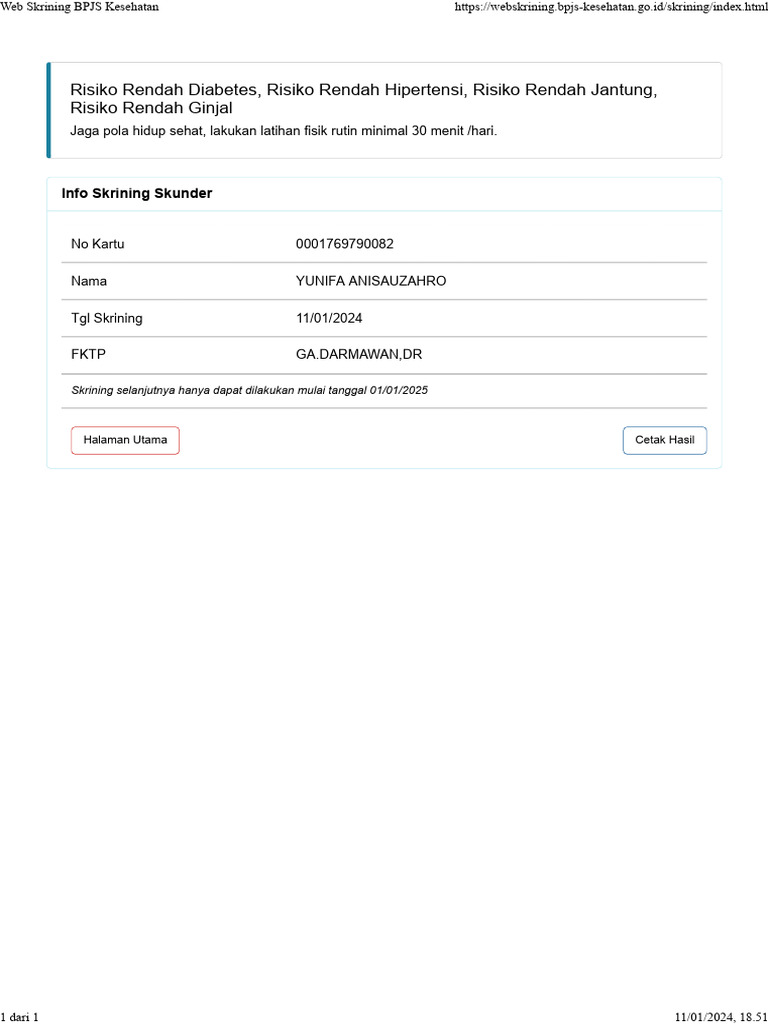 Web Skrining BPJS Kesehatan https://webskrining.bpjs-kesehatan.go.id/skrining/index.html

Risiko Rendah Diabetes, Risiko Rendah Hipertensi, Risiko Rendah Jantung, Risiko Rendah Ginjal
Jaga pola hidup sehat, lakukan latihan fisik rutin minimal 30 menit /hari.

Info Skrining Skunder

| No Kartu | 0001769790082 |
|---|---|
| Nama | YUNIFA ANISAUZAHRO |
| Tgl Skrining | 11/01/2024 |
| FKTP | GA.DARMAWAN,DR |

Skrining selanjutnya hanya dapat dilakukan mulai tanggal 01/01/2025

Halaman Utama

Cetak Hasil

1 dari 1 11/01/2024, 18.51